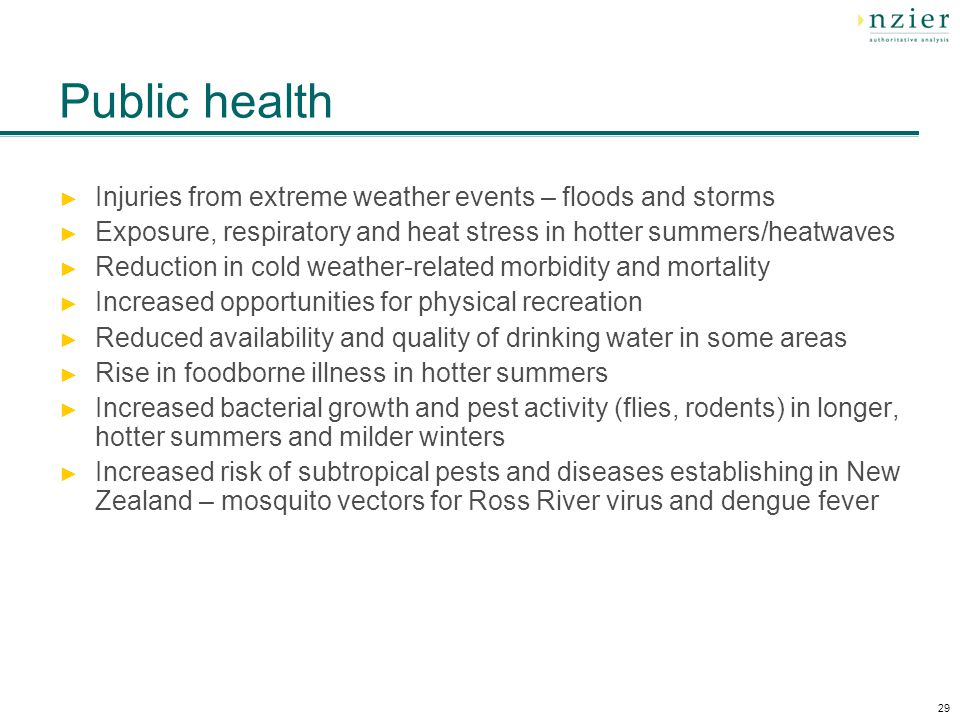 nzier
authoritative analysis

Public health

► Injuries from extreme weather events – floods and storms
► Exposure, respiratory and heat stress in hotter summers/heatwaves
► Reduction in cold weather-related morbidity and mortality
► Increased opportunities for physical recreation
► Reduced availability and quality of drinking water in some areas
► Rise in foodborne illness in hotter summers
► Increased bacterial growth and pest activity (flies, rodents) in longer, hotter summers and milder winters
► Increased risk of subtropical pests and diseases establishing in New Zealand – mosquito vectors for Ross River virus and dengue fever

29